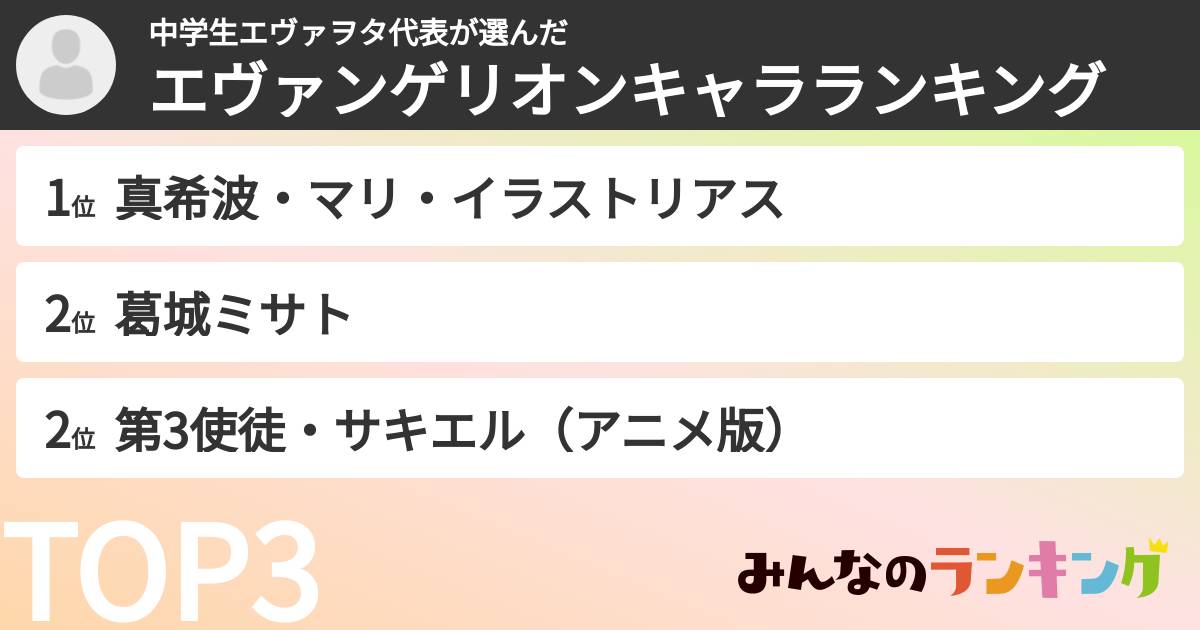 中学生エヴァヲタ代表が選んだ
エヴァンゲリオンキャラランキング

1位 真希波・マリ・イラストリアス

2位 葛城ミサト

2位 第3使徒・サキエル（アニメ版）

TOP3

みんなのランキング